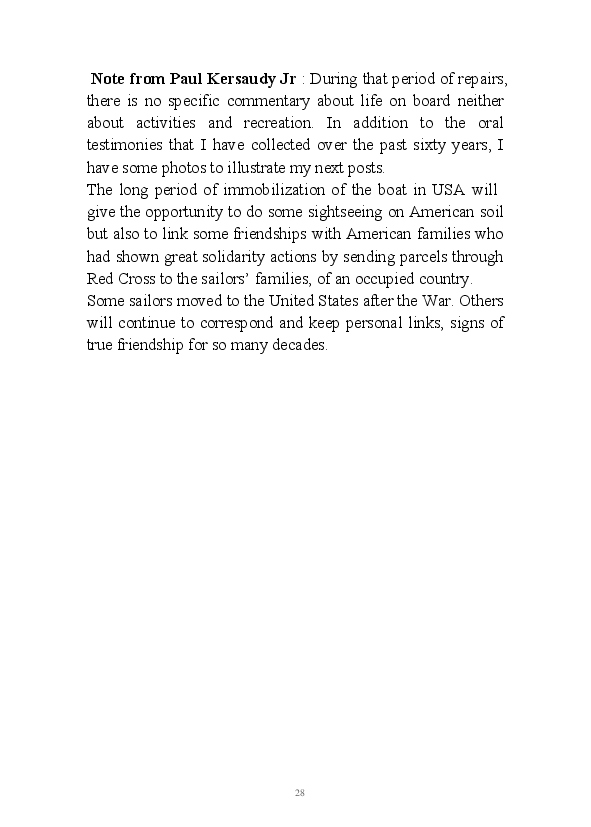 Note from Paul Kersaudy Jr : During that period of repairs, there is no specific commentary about life on board neither about activities and recreation. In addition to the oral testimonies that I have collected over the past sixty years, I have some photos to illustrate my next posts.
The long period of immobilization of the boat in USA will give the opportunity to do some sightseeing on American soil but also to link some friendships with American families who had shown great solidarity actions by sending parcels through Red Cross to the sailors' families, of an occupied country.
Some sailors moved to the United States after the War. Others will continue to correspond and keep personal links, signs of true friendship for so many decades.

28